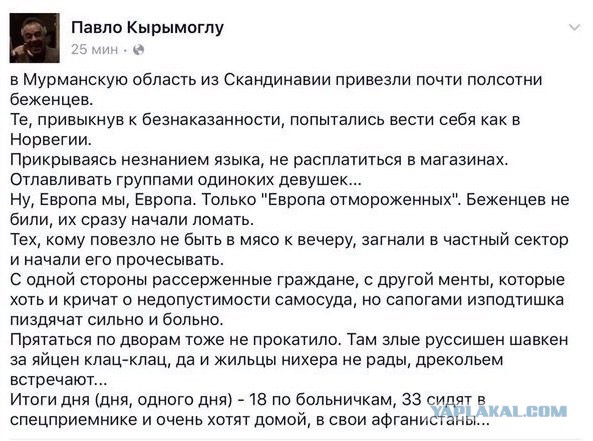 Павло Кырымоглу
25 мин ·

в Мурманскую область из Скандинавии привезли почти полсотни беженцев.
Те, привыкнув к безнаказанности, попытались вести себя как в Норвегии.
Прикрываясь незнанием языка, не расплатиться в магазинах. Отлавливать группами одиноких девушек...
Ну, Европа мы, Европа. Только "Европа отмороженных". Беженцев не били, их сразу начали ломать.
Тех, кому повезло не быть в мясо к вечеру, загнали в частный сектор и начали его прочесывать.
С одной стороны рассерженные граждане, с другой менты, которые хоть и кричат о недопустимости самосуда, но сапогами изподтишка пиздячат сильно и больно.
Прятаться по дворам тоже не прокатило. Там злые руссишен шавкен за яйцен клац-клац, да и жильцы нихера не рады, дрекольем встречают...
Итоги дня (дня, одного дня) - 18 по больничкам, 33 сидят в спецприемнике и очень хотят домой, в свои афганистаны...

YAPLAKAL.COM